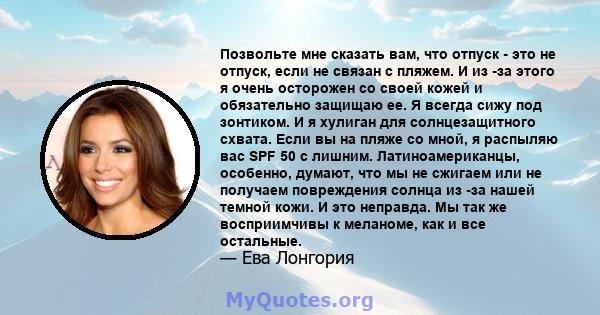 Позвольте мне сказать вам, что отпуск - это не отпуск, если не связан с пляжем. И из -за этого я очень осторожен со своей кожей и обязательно защищаю ее. Я всегда сижу под зонтиком. И я хулиган для солнцезащитного схвата. Если вы на пляже со мной, я распыляю вас SPF 50 с лишним. Латиноамериканцы, особенно, думают, что мы не сжигаем или не получаем повреждения солнца из -за нашей темной кожи. И это неправда. Мы так же восприимчивы к меланоме, как и все остальные.
— Ева Лонгория

MyQuotes.org